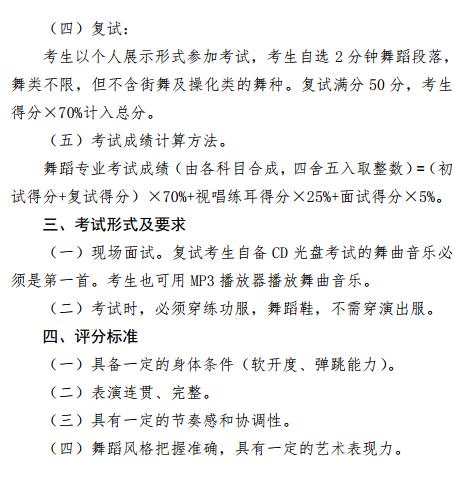 （四）复试：

考生以个人展示形式参加考试，考生自选 2 分钟舞蹈段落，舞类不限，但不含街舞及操化类的舞种。复试满分 50 分，考生得分×70%计入总分。

（五）考试成绩计算方法。

舞蹈专业考试成绩（由各科目合成，四舍五入取整数）=（初试得分+复试得分）×70%+视唱练耳得分×25%+面试得分×5%。

三、考试形式及要求

（一）现场面试。复试考生自备 CD 光盘考试的舞曲音乐必须是第一首。考生也可用 MP3 播放器播放舞曲音乐。

（二）考试时，必须穿练功服，舞蹈鞋，不需穿演出服。

四、评分标准

（一）具备一定的身体条件（软开度、弹跳能力）。

（二）表演连贯、完整。

（三）具有一定的节奏感和协调性。

（四）舞蹈风格把握准确，具有一定的艺术表现力。